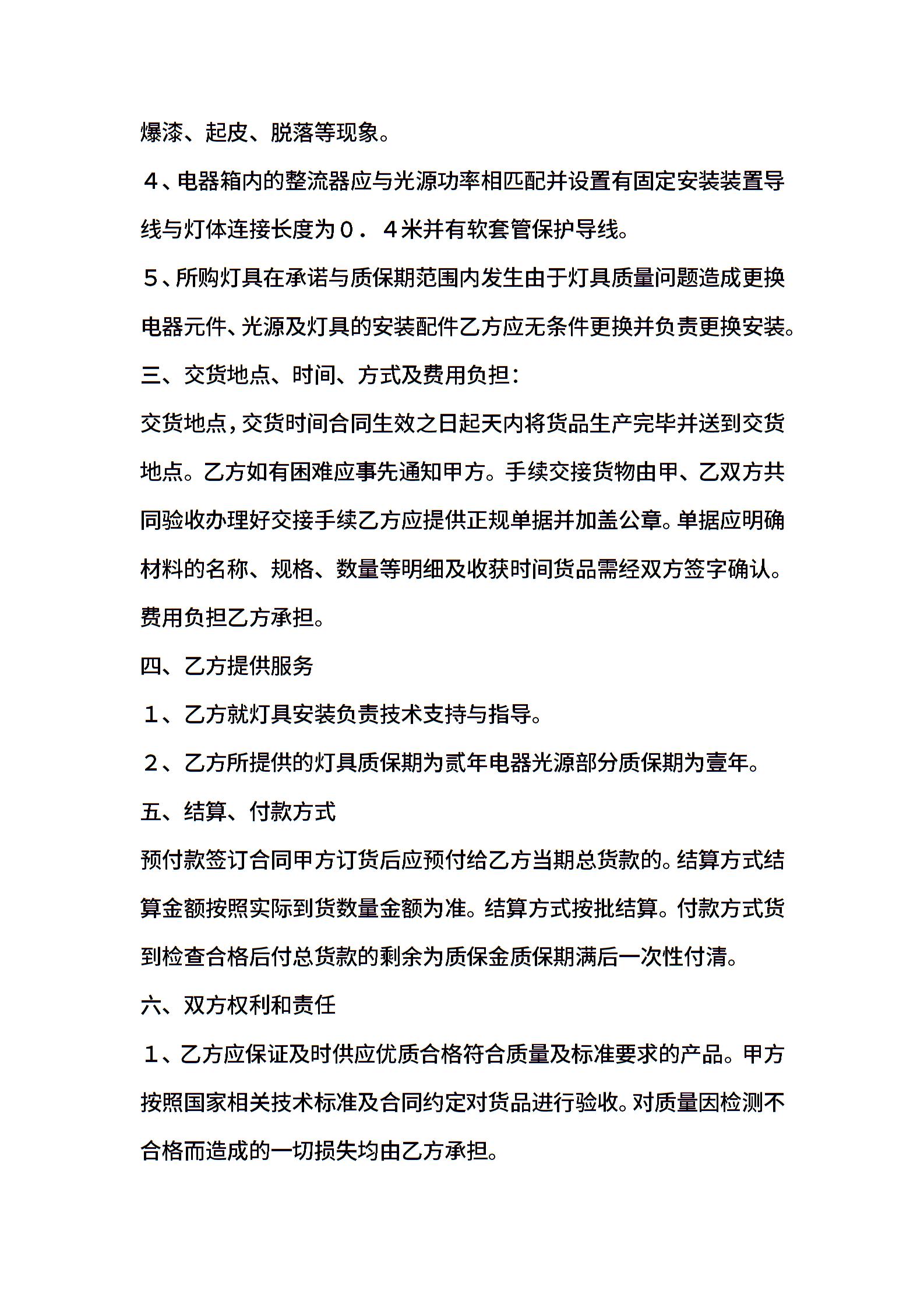 爆漆、起皮、脱落等现象。

４、电器箱内的整流器应与光源功率相匹配并设置有固定安装装置导线与灯体连接长度为０．４米并有软套管保护导线。

５、所购灯具在承诺与质保期范围内发生由于灯具质量问题造成更换电器元件、光源及灯具的安装配件乙方应无条件更换并负责更换安装。

三、交货地点、时间、方式及费用负担：

交货地点，交货时间合同生效之日起天内将货品生产完毕并送到交货地点。乙方如有困难应事先通知甲方。手续交接货物由甲、乙双方共同验收办理好交接手续乙方应提供正规单据并加盖公章。单据应明确材料的名称、规格、数量等明细及收获时间货品需经双方签字确认。费用负担乙方承担。

四、乙方提供服务

１、乙方就灯具安装负责技术支持与指导。

２、乙方所提供的灯具质保期为贰年电器光源部分质保期为壹年。

五、结算、付款方式

预付款签订合同甲方订货后应预付给乙方当期总货款的。结算方式结算金额按照实际到货数量金额为准。结算方式按批结算。付款方式货到检查合格后付总货款的剩余为质保金质保期满后一次性付清。

六、双方权利和责任

１、乙方应保证及时供应优质合格符合质量及标准要求的产品。甲方按照国家相关技术标准及合同约定对货品进行验收。对质量因检测不合格而造成的一切损失均由乙方承担。